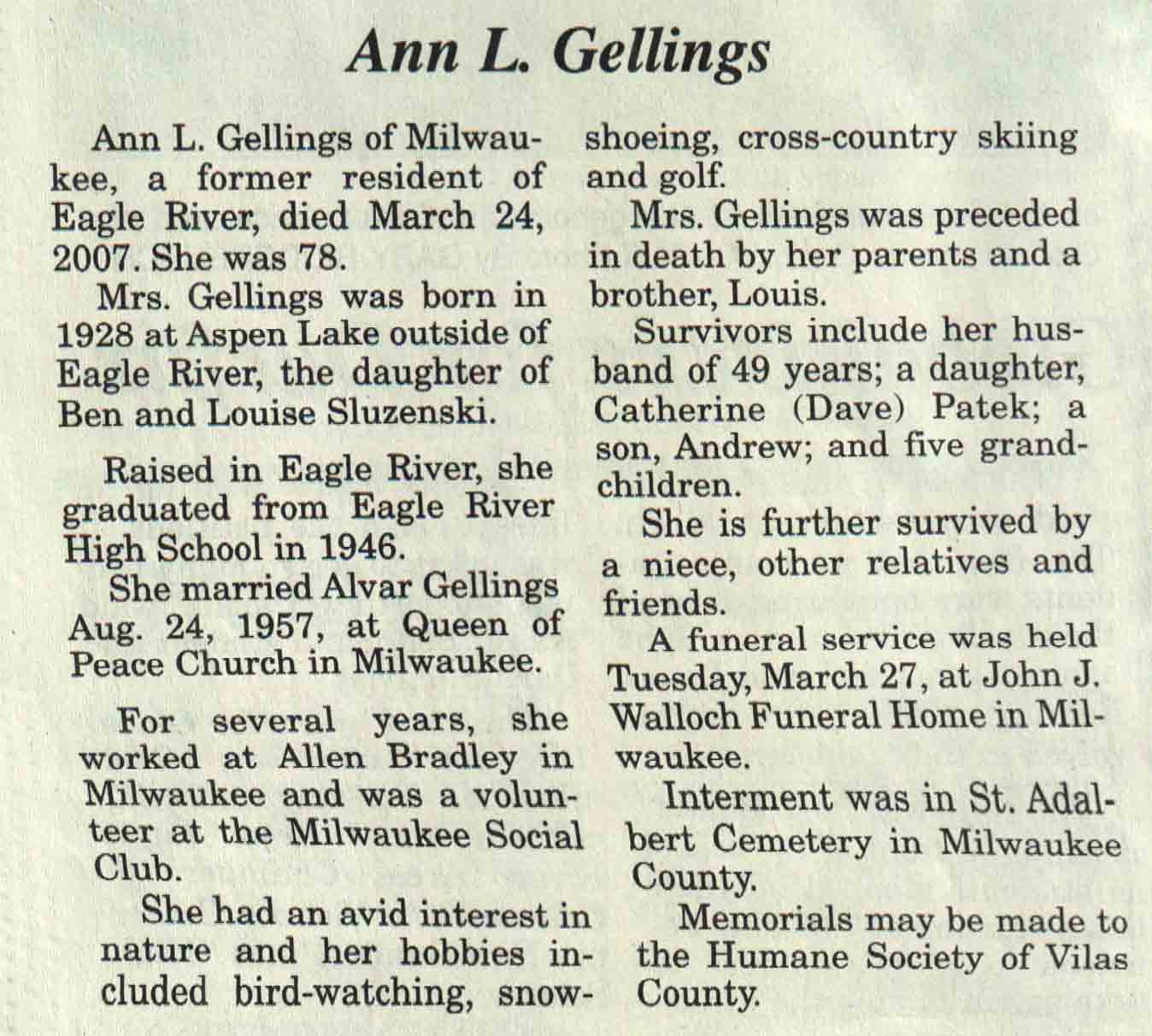 Ann L. Gellings

Ann L. Gellings of Milwaukee, a former resident of Eagle River, died March 24, 2007. She was 78.

Mrs. Gellings was born in 1928 at Aspen Lake outside of Eagle River, the daughter of Ben and Louise Sluzenski.

Raised in Eagle River, she graduated from Eagle River High School in 1946.

She married Alvar Gellings Aug. 24, 1957, at Queen of Peace Church in Milwaukee.

For several years, she worked at Allen Bradley in Milwaukee and was a volunteer at the Milwaukee Social Club.

She had an avid interest in nature and her hobbies included bird-watching, snowshoeing, cross-country skiing and golf.

Mrs. Gellings was preceded in death by her parents and a brother, Louis.

Survivors include her husband of 49 years; a daughter, Catherine (Dave) Patek; a son, Andrew; and five grandchildren.

She is further survived by a niece, other relatives and friends.

A funeral service was held Tuesday, March 27, at John J. Walloch Funeral Home in Milwaukee.

Interment was in St. Adalbert Cemetery in Milwaukee County.

Memorials may be made to the Humane Society of Vilas County.